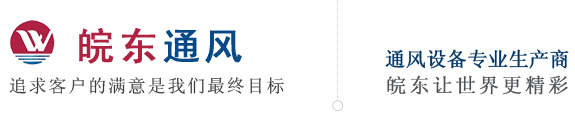 皖东通风
追求客户的满意是我们最终目标

通风设备专业生产商
皖东让世界更精彩